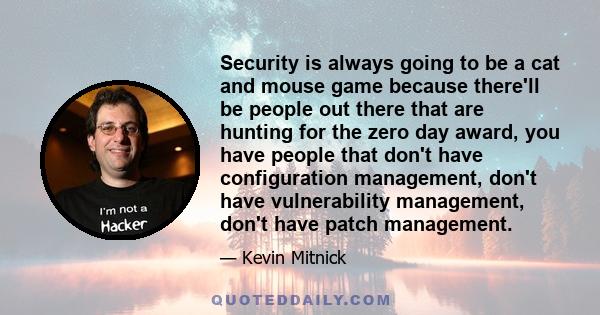 I'm not a
Hacker

Security is always going to be a cat and mouse game because there'll be people out there that are hunting for the zero day award, you have people that don't have configuration management, don't have vulnerability management, don't have patch management.

— Kevin Mitnick

QUOTEDDAILY.COM